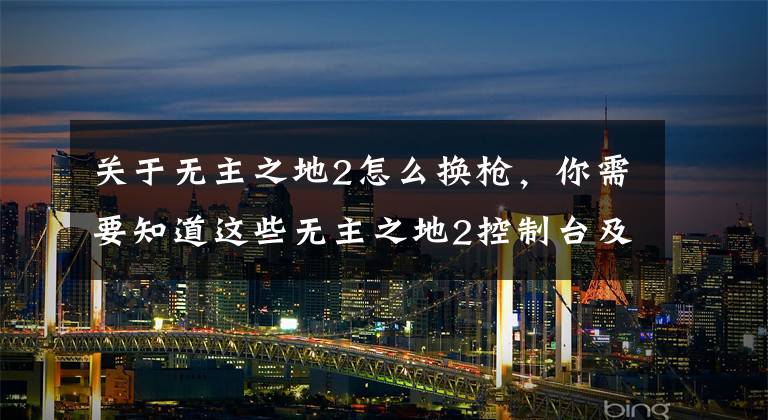 关于无主之地2怎么换枪，你需要知道这些无主之地2控制台及

bing